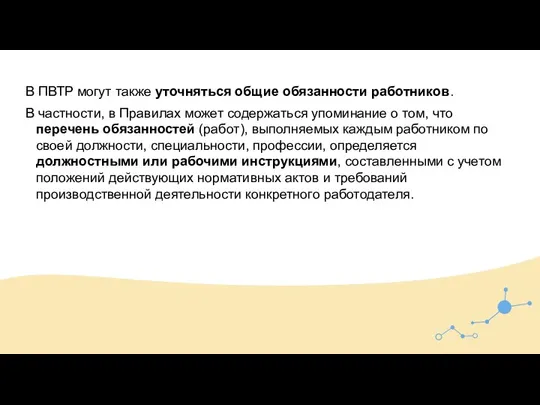 В ПВТР могут также уточняться общие обязанности работников.

В частности, в Правилах может содержаться упоминание о том, что перечень обязанностей (работ), выполняемых каждым работником по своей должности, специальности, профессии, определяется должностными или рабочими инструкциями, составленными с учетом положений действующих нормативных актов и требований производственной деятельности конкретного работодателя.